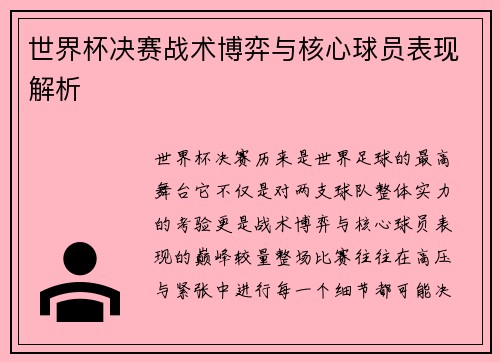 世界杯决赛战术博弈与核心球员表现解析

世界杯决赛历来是世界足球的最高舞台它不仅是对两支球队整体实力的考验更是战术博弈与核心球员表现的巅峰较量整场比赛往往在高压与紧张中进行每一个细节都可能决